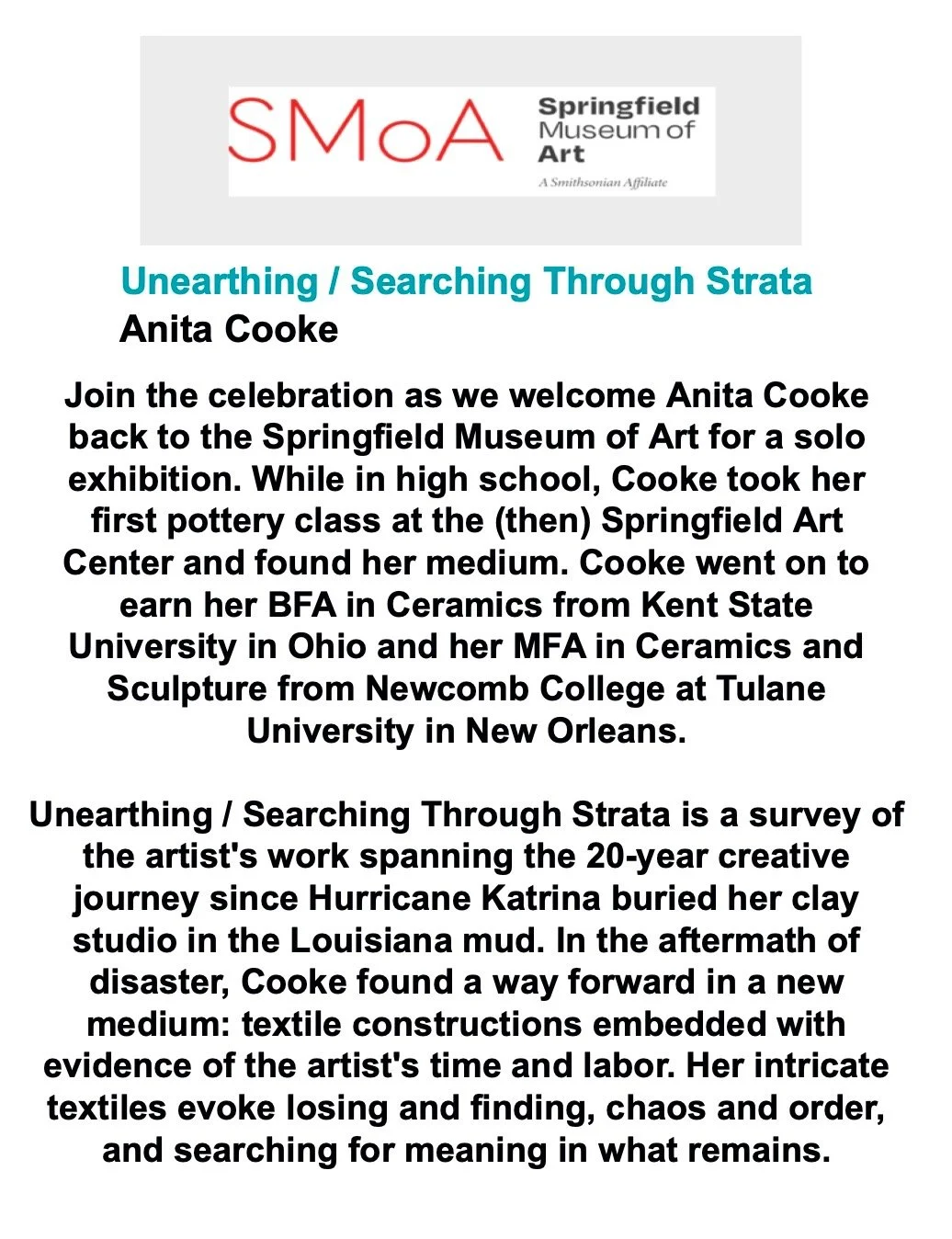 SMoA Springfield Museum of Art
A Smithsonian Affiliate

Unearthing / Searching Through Strata
Anita Cooke

Join the celebration as we welcome Anita Cooke back to the Springfield Museum of Art for a solo exhibition. While in high school, Cooke took her first pottery class at the (then) Springfield Art Center and found her medium. Cooke went on to earn her BFA in Ceramics from Kent State University in Ohio and her MFA in Ceramics and Sculpture from Newcomb College at Tulane University in New Orleans.

Unearthing / Searching Through Strata is a survey of the artist's work spanning the 20-year creative journey since Hurricane Katrina buried her clay studio in the Louisiana mud. In the aftermath of disaster, Cooke found a way forward in a new medium: textile constructions embedded with evidence of the artist's time and labor. Her intricate textiles evoke losing and finding, chaos and order, and searching for meaning in what remains.